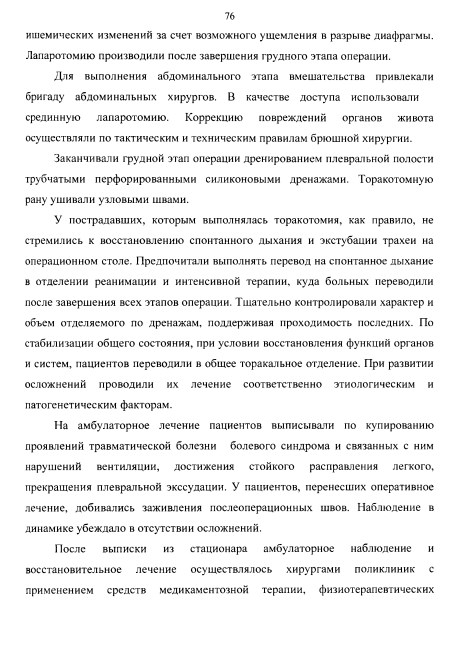 76

ишемических изменений за счет возможного ущемления в разрыве диафрагмы. Лапаротомию производили после завершения грудного этапа операции.

Для выполнения абдоминального этапа вмешательства привлекали бригаду абдоминальных хирургов. В качестве доступа использовали срединную лапаротомию. Коррекцию повреждений органов живота осуществляли по тактическим и техническим правилам брюшной хирургии.

Заканчивали грудной этап операции дренированием плевральной полости трубчатыми перфорированными силиконовыми дренажами. Торакотомную рану ушивали узловыми швами.

У пострадавших, которым выполнялась торакотомия, как правило, не стремились к восстановлению спонтанного дыхания и экстубации трахеи на операционном столе. Предпочитали выполнять перевод на спонтанное дыхание в отделении реанимации и интенсивной терапии, куда больных переводили после завершения всех этапов операции. Тщательно контролировали характер и объем отделяемого по дренажам, поддерживая проходимость последних. По стабилизации общего состояния, при условии восстановления функций органов и систем, пациентов переводили в общее торакальное отделение. При развитии осложнений проводили их лечение соответственно этиологическим и патогенетическим факторам.

На амбулаторное лечение пациентов выписывали по купированию проявлений травматической болезни болевого синдрома и связанных с ним нарушений вентиляции, достижения стойкого расправления легкого, прекращения плевральной экссудации. У пациентов, перенесших оперативное лечение, добивались заживления послеоперационных швов. Наблюдение в динамике убеждало в отсутствии осложнений.

После выписки из стационара амбулаторное наблюдение и восстановительное лечение осуществлялось хирургами поликлиник с применением средств медикаментозной терапии, физиотерапевтических